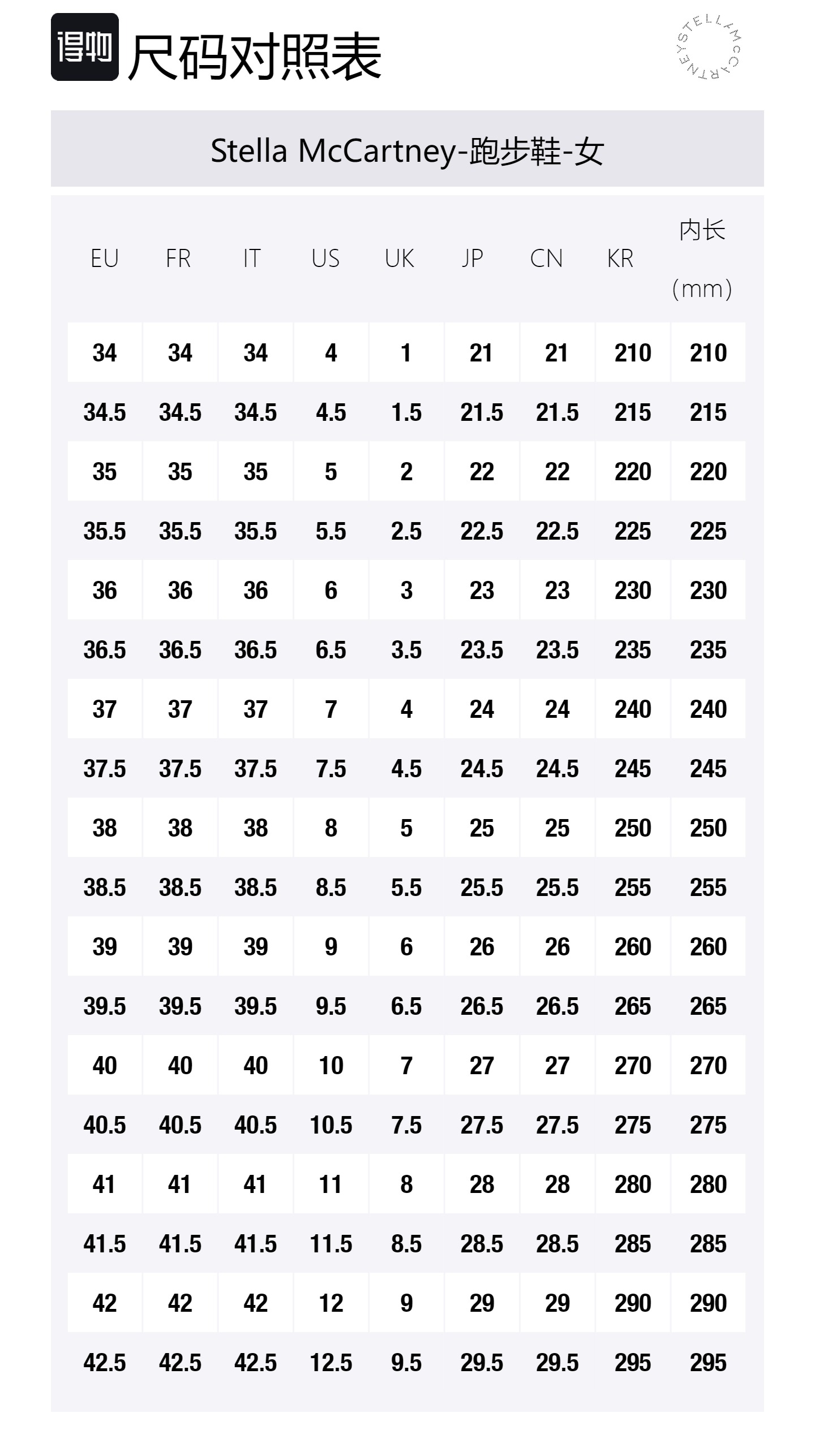 得物 尺码对照表

STELLA McCARTNEY

Stella McCartney-跑步鞋-女

| EU | FR | IT | US | UK | JP | CN | KR | 内长 (mm) |
|---|---|---|---|---|---|---|---|---|
| 34 | 34 | 34 | 4 | 1 | 21 | 21 | 210 | 210 |
| 34.5 | 34.5 | 34.5 | 4.5 | 1.5 | 21.5 | 21.5 | 215 | 215 |
| 35 | 35 | 35 | 5 | 2 | 22 | 22 | 220 | 220 |
| 35.5 | 35.5 | 35.5 | 5.5 | 2.5 | 22.5 | 22.5 | 225 | 225 |
| 36 | 36 | 36 | 6 | 3 | 23 | 23 | 230 | 230 |
| 36.5 | 36.5 | 36.5 | 6.5 | 3.5 | 23.5 | 23.5 | 235 | 235 |
| 37 | 37 | 37 | 7 | 4 | 24 | 24 | 240 | 240 |
| 37.5 | 37.5 | 37.5 | 7.5 | 4.5 | 24.5 | 24.5 | 245 | 245 |
| 38 | 38 | 38 | 8 | 5 | 25 | 25 | 250 | 250 |
| 38.5 | 38.5 | 38.5 | 8.5 | 5.5 | 25.5 | 25.5 | 255 | 255 |
| 39 | 39 | 39 | 9 | 6 | 26 | 26 | 260 | 260 |
| 39.5 | 39.5 | 39.5 | 9.5 | 6.5 | 26.5 | 26.5 | 265 | 265 |
| 40 | 40 | 40 | 10 | 7 | 27 | 27 | 270 | 270 |
| 40.5 | 40.5 | 40.5 | 10.5 | 7.5 | 27.5 | 27.5 | 275 | 275 |
| 41 | 41 | 41 | 11 | 8 | 28 | 28 | 280 | 280 |
| 41.5 | 41.5 | 41.5 | 11.5 | 8.5 | 28.5 | 28.5 | 285 | 285 |
| 42 | 42 | 42 | 12 | 9 | 29 | 29 | 290 | 290 |
| 42.5 | 42.5 | 42.5 | 12.5 | 9.5 | 29.5 | 29.5 | 295 | 295 |